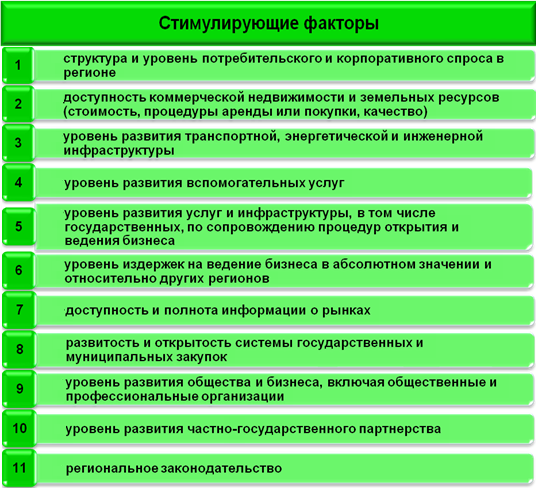 Стимулирующие факторы

1 структура и уровень потребительского и корпоративного спроса в регионе

2 доступность коммерческой недвижимости и земельных ресурсов (стоимость, процедуры аренды или покупки, качество)

3 уровень развития транспортной, энергетической и инженерной инфраструктуры

4 уровень развития вспомогательных услуг

5 уровень развития услуг и инфраструктуры, в том числе государственных, по сопровождению процедур открытия и ведения бизнеса

6 уровень издержек на ведение бизнеса в абсолютном значении и относительно других регионов

7 доступность и полнота информации о рынках

8 развитость и открытость системы государственных и муниципальных закупок

9 уровень развития общества и бизнеса, включая общественные и профессиональные организации

10 уровень развития частно-государственного партнерства

11 региональное законодательство